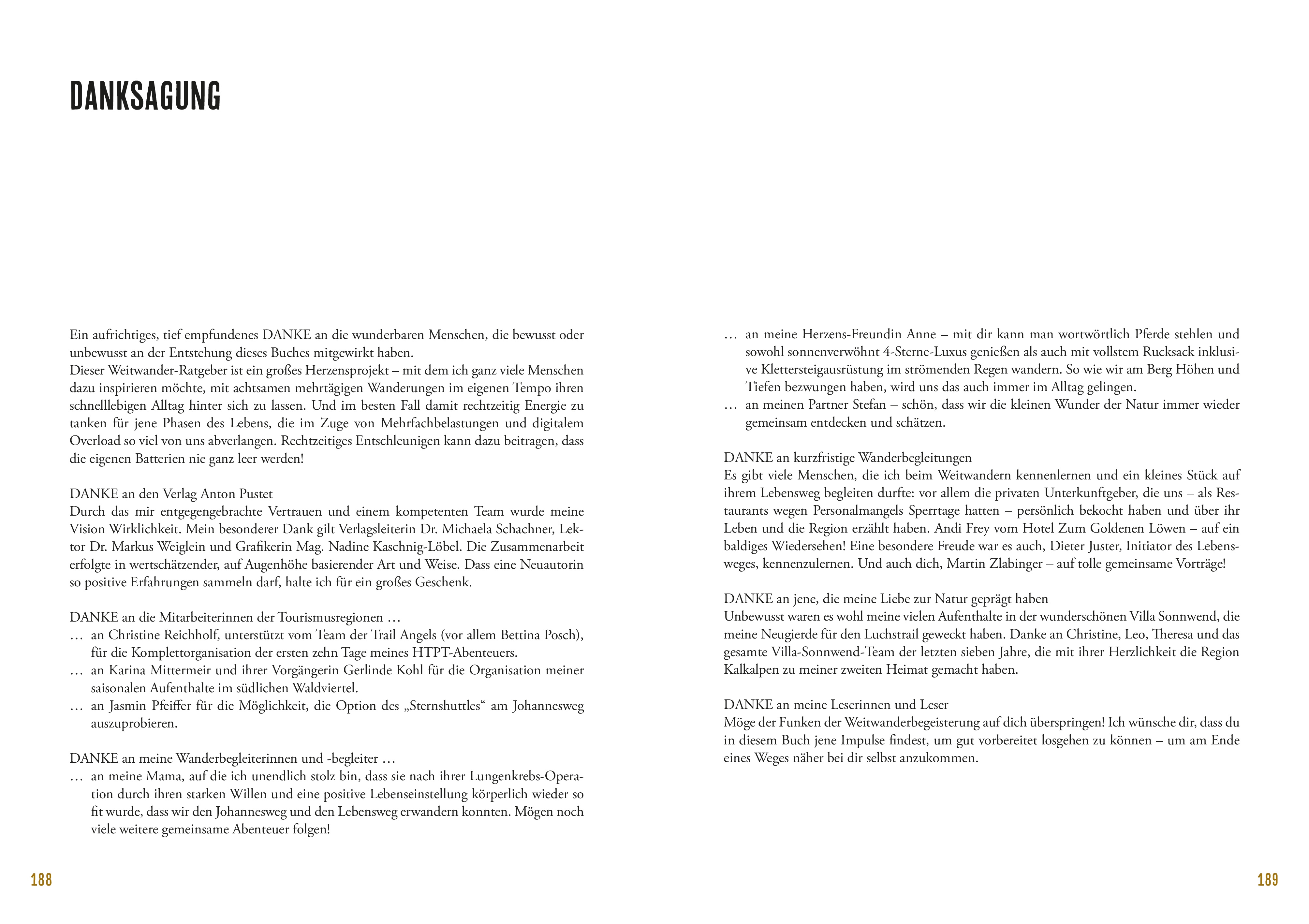 DANKSAGUNG

Ein aufrichtiges, tief empfundenes DANKE an die wunderbaren Menschen, die bewusst oder unbewusst an der Entstehung dieses Buches mitgewirkt haben.
Dieser Weitwander-Ratgeber ist ein großes Herzensprojekt – mit dem ich ganz viele Menschen dazu inspirieren möchte, mit achtsamen mehrtägigen Wanderungen im eigenen Tempo ihren schnelllebigen Alltag hinter sich zu lassen. Und im besten Fall damit rechtzeitig Energie zu tanken für jene Phasen des Lebens, die im Zuge von Mehrfachbelastungen und digitalem Overload so viel von uns abverlangen. Rechtzeitiges Entschleunigen kann dazu beitragen, dass die eigenen Batterien nie ganz leer werden!

DANKE an den Verlag Anton Pustet
Durch das mir entgegengebrachte Vertrauen und einem kompetenten Team wurde meine Vision Wirklichkeit. Mein besonderer Dank gilt Verlagsleiterin Dr. Michaela Schachner, Lektor Dr. Markus Weiglein und Grafikerin Mag. Nadine Kaschnig-Löbel. Die Zusammenarbeit erfolgte in wertschätzender, auf Augenhöhe basierender Art und Weise. Dass eine Neuautorin so positive Erfahrungen sammeln darf, halte ich für ein großes Geschenk.

DANKE an die Mitarbeiterinnen der Tourismusregionen …
… an Christine Reichholf, unterstützt vom Team der Trail Angels (vor allem Bettina Posch), für die Komplettorganisation der ersten zehn Tage meines HTPT-Abenteuers.
… an Karina Mittermeir und ihrer Vorgängerin Gerlinde Kohl für die Organisation meiner saisonalen Aufenthalte im südlichen Waldviertel.
… an Jasmin Pfeiffer für die Möglichkeit, die Option des „Sternshuttles“ am Johannesweg auszuprobieren.

DANKE an meine Wanderbegleiterinnen und -begleiter …
… an meine Mama, auf die ich unendlich stolz bin, dass sie nach ihrer Lungenkrebs-Operation durch ihren starken Willen und eine positive Lebenseinstellung körperlich wieder so fit wurde, dass wir den Johannesweg und den Lebensweg erwandern konnten. Mögen noch viele weitere gemeinsame Abenteuer folgen!

188

… an meine Herzens-Freundin Anne – mit dir kann man wortwörtlich Pferde stehlen und sowohl sonnenverwöhnt 4-Sterne-Luxus genießen als auch mit vollstem Rucksack inklusive Klettersteigausrüstung im strömenden Regen wandern. So wie wir am Berg Höhen und Tiefen bezwungen haben, wird uns das auch immer im Alltag gelingen.
… an meinen Partner Stefan – schön, dass wir die kleinen Wunder der Natur immer wieder gemeinsam entdecken und schätzen.

DANKE an kurzfristige Wanderbegleitungen
Es gibt viele Menschen, die ich beim Weitwandern kennenlernen und ein kleines Stück auf ihrem Lebensweg begleiten durfte: vor allem die privaten Unterkunftgeber, die uns – als Restaurants wegen Personalmangels Sperrtage hatten – persönlich bekocht haben und über ihr Leben und die Region erzählt haben. Andi Frey vom Hotel Zum Goldenen Löwen – auf ein baldiges Wiedersehen! Eine besondere Freude war es auch, Dieter Juster, Initiator des Lebensweges, kennenzulernen. Und auch dich, Martin Zlabinger – auf tolle gemeinsame Vorträge!

DANKE an jene, die meine Liebe zur Natur geprägt haben
Unbewusst waren es wohl meine vielen Aufenthalte in der wunderschönen Villa Sonnwend, die meine Neugierde für den Luchstrail geweckt haben. Danke an Christine, Leo, Theresa und das gesamte Villa-Sonnwend-Team der letzten sieben Jahre, die mit ihrer Herzlichkeit die Region Kalkalpen zu meiner zweiten Heimat gemacht haben.

DANKE an meine Leserinnen und Leser
Möge der Funken der Weitwanderbegeisterung auf dich überspringen! Ich wünsche dir, dass du in diesem Buch jene Impulse findest, um gut vorbereitet losgehen zu können – um am Ende eines Weges näher bei dir selbst anzukommen.

189